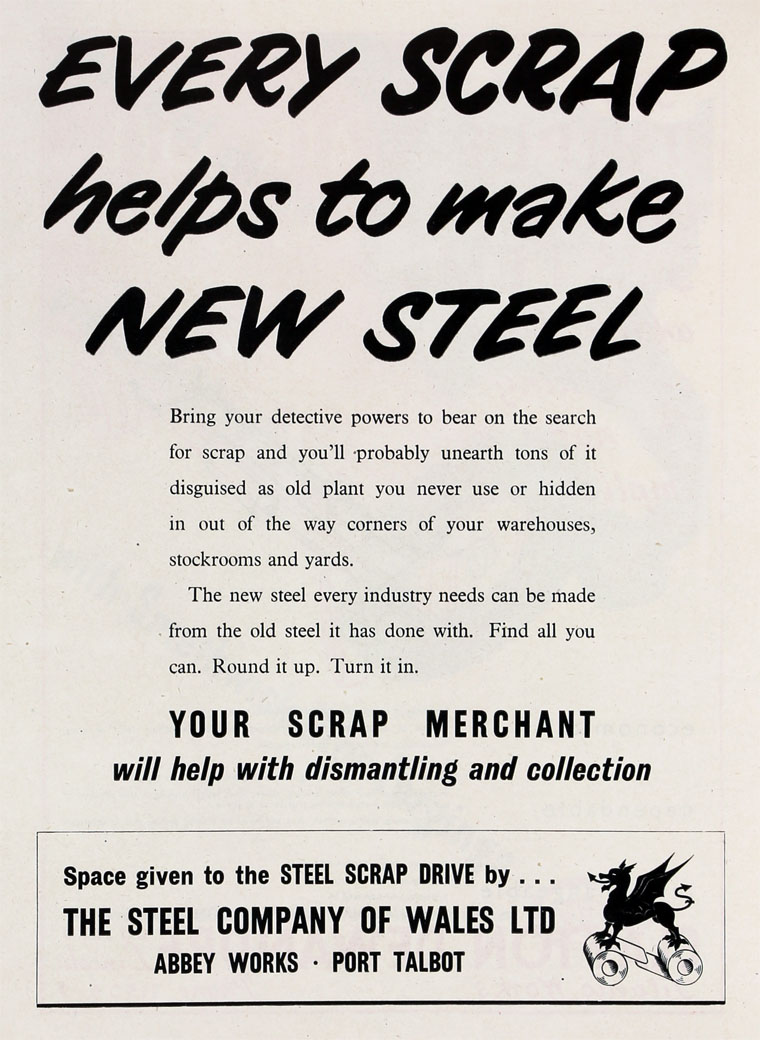 EVERY SCRAP
helps to make
NEW STEEL

Bring your detective powers to bear on the search for scrap and you'll probably unearth tons of it disguised as old plant you never use or hidden in out of the way corners of your warehouses, stockrooms and yards.

The new steel every industry needs can be made from the old steel it has done with. Find all you can. Round it up. Turn it in.

YOUR SCRAP MERCHANT
will help with dismantling and collection

Space given to the STEEL SCRAP DRIVE by . . .
THE STEEL COMPANY OF WALES LTD
ABBEY WORKS · PORT TALBOT